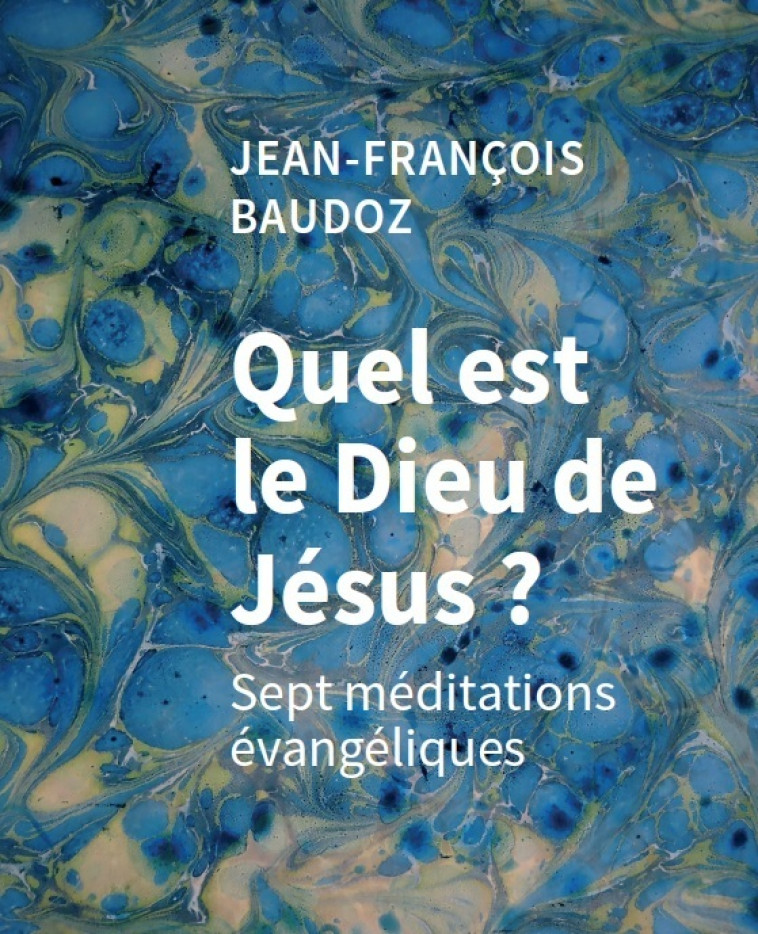 JEAN-FRANÇOIS BAUDOZ

Quel est le Dieu de Jésus ?

Sept méditations évangéliques